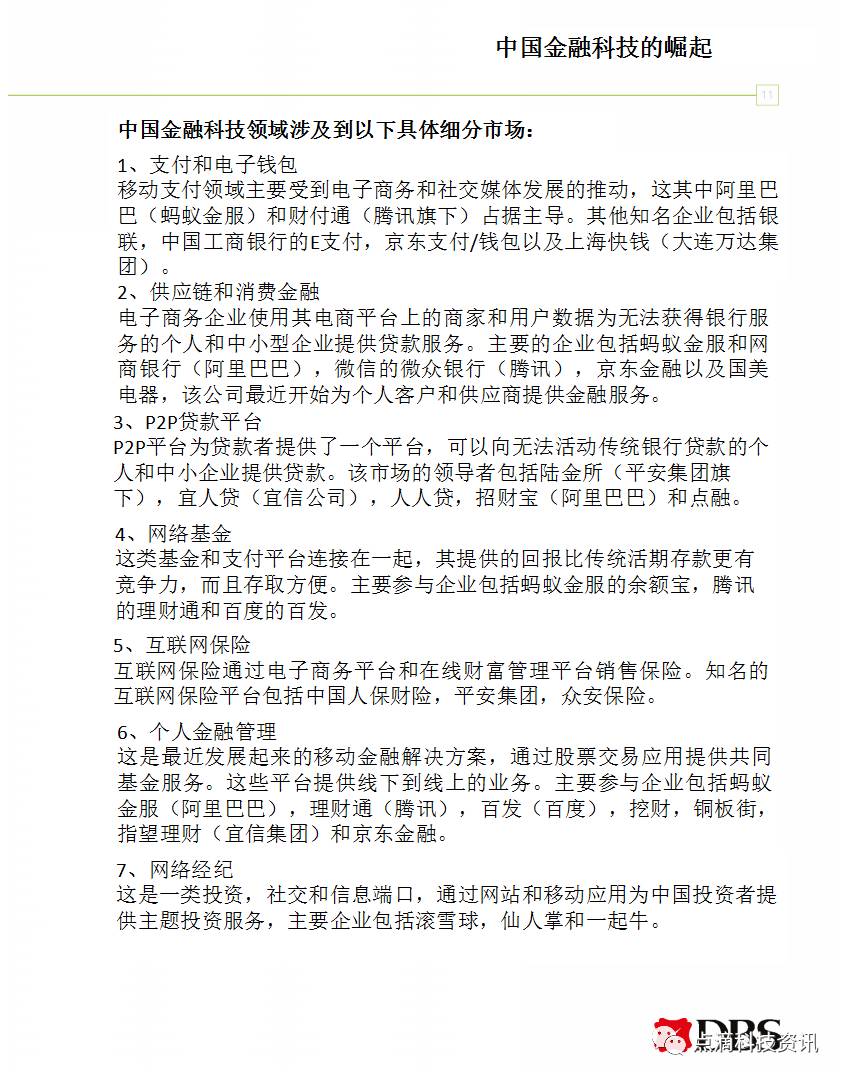 中国金融科技的崛起

11

中国金融科技领域涉及到以下具体细分市场：

1、支付和电子钱包
移动支付领域主要受到电子商务和社交媒体发展的推动，这其中阿里巴巴（蚂蚁金服）和财付通（腾讯旗下）占据主导。其他知名企业包括银联，中国工商银行的E支付，京东支付/钱包以及上海快钱（大连万达集团）。

2、供应链和消费金融
电子商务企业使用其电商平台上的商家和用户数据为无法获得银行服务的个人和中小型企业提供贷款服务。主要的企业包括蚂蚁金服和网商银行（阿里巴巴），微信的微众银行（腾讯），京东金融以及国美电器，该公司最近开始为个人客户和供应商提供金融服务。

3、P2P贷款平台
P2P平台为贷款者提供了一个平台，可以向无法活动传统银行贷款的个人和中小企业提供贷款。该市场的领导者包括陆金所（平安集团旗下），宜人贷（宜信公司），人人贷，招财宝（阿里巴巴）和点融。

4、网络基金
这类基金和支付平台连接在一起，其提供的回报比传统活期存款更有竞争力，而且存取方便。主要参与企业包括蚂蚁金服的余额宝，腾讯的理财通和百度的百发。

5、互联网保险
互联网保险通过电子商务平台和在线财富管理平台销售保险。知名的互联网保险平台包括中国人保财险，平安集团，众安保险。

6、个人金融管理
这是最近发展起来的移动金融解决方案，通过股票交易应用提供共同基金服务。这些平台提供线下到线上的业务。主要参与企业包括蚂蚁金服（阿里巴巴），理财通（腾讯），百发（百度），挖财，铜板街，指望理财（宜信集团）和京东金融。

7、网络经纪
这是一类投资，社交和信息端口，通过网站和移动应用为中国投资者提供主题投资服务，主要企业包括滚雪球，仙人掌和一起牛。

DBS 点滴科技资讯